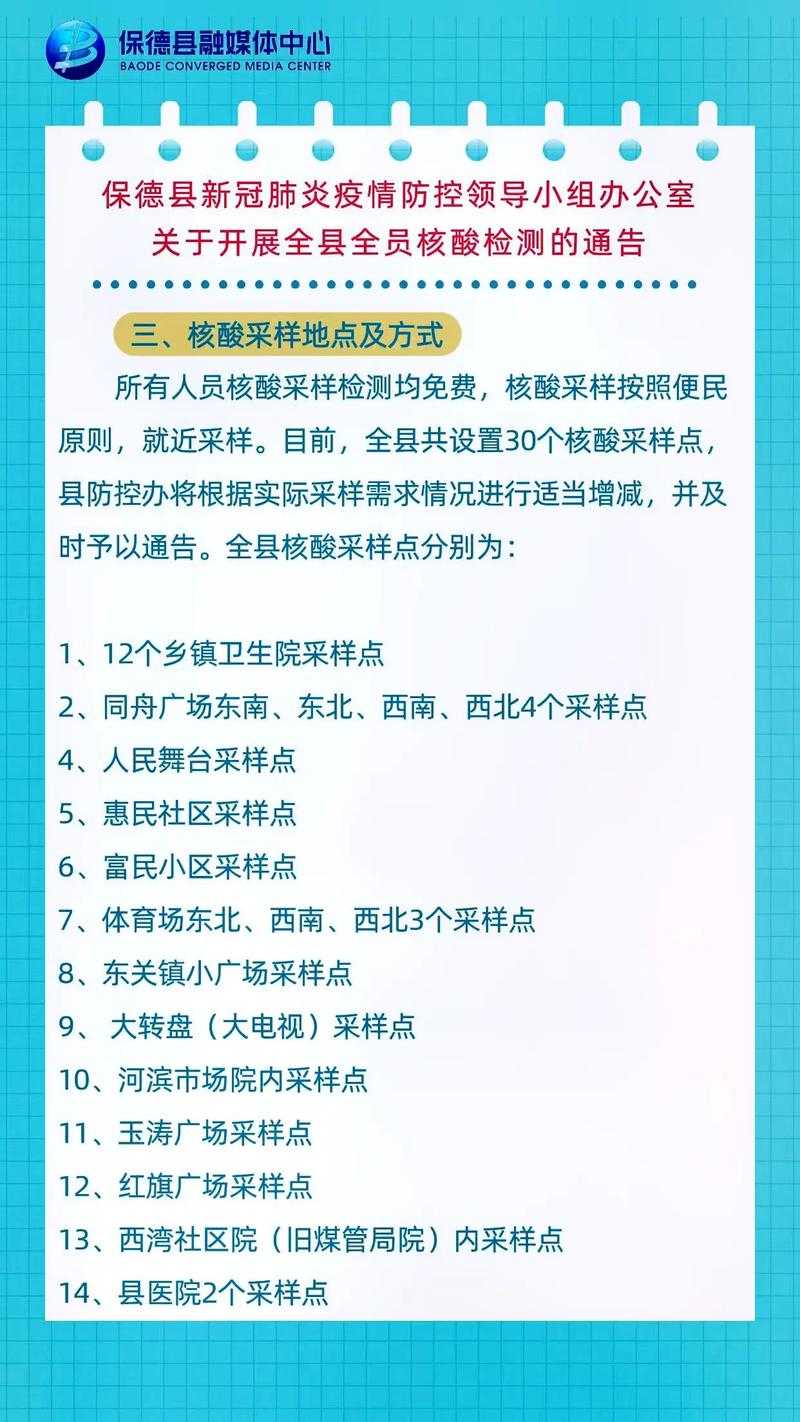 保德县融媒体中心
BAODE CONVERGED MEDIA CENTER

保德县新冠肺炎疫情防控领导小组办公室
关于开展全县全员核酸检测的通告

三、核酸采样地点及方式

所有人员核酸采样检测均免费，核酸采样按照便民原则，就近采样。目前，全县共设置30个核酸采样点，县防控办将根据实际采样需求情况进行适当增减，并及时予以通告。全县核酸采样点分别为：

1、12个乡镇卫生院采样点
2、同舟广场东南、东北、西南、西北4个采样点
4、人民舞台采样点
5、惠民社区采样点
6、富民小区采样点
7、体育场东北、西南、西北3个采样点
8、东关镇小广场采样点
9、 大转盘（大电视）采样点
10、河滨市场院内采样点
11、玉涛广场采样点
12、红旗广场采样点
13、西湾社区院（旧煤管局院）内采样点
14、县医院2个采样点